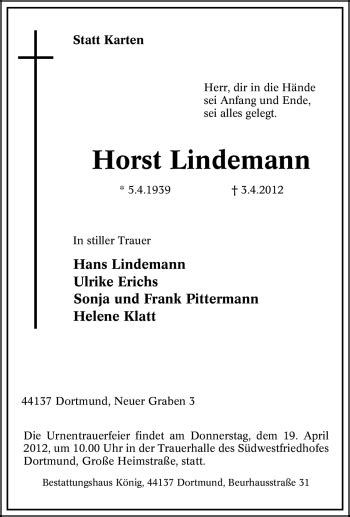 Statt Karten

Herr, dir in die Hände
sei Anfang und Ende,
sei alles gelegt.

Horst Lindemann

* 5.4.1939 † 3.4.2012

In stiller Trauer

Hans Lindemann
Ulrike Erichs
Sonja und Frank Pittermann
Helene Klatt

44137 Dortmund, Neuer Graben 3

Die Urnentrauerfeier findet am Donnerstag, dem 19. April 2012, um 10.00 Uhr in der Trauerhalle des Südwestfriedhofes Dortmund, Große Heimstraße, statt.

Bestattungshaus König, 44137 Dortmund, Beurhausstraße 31